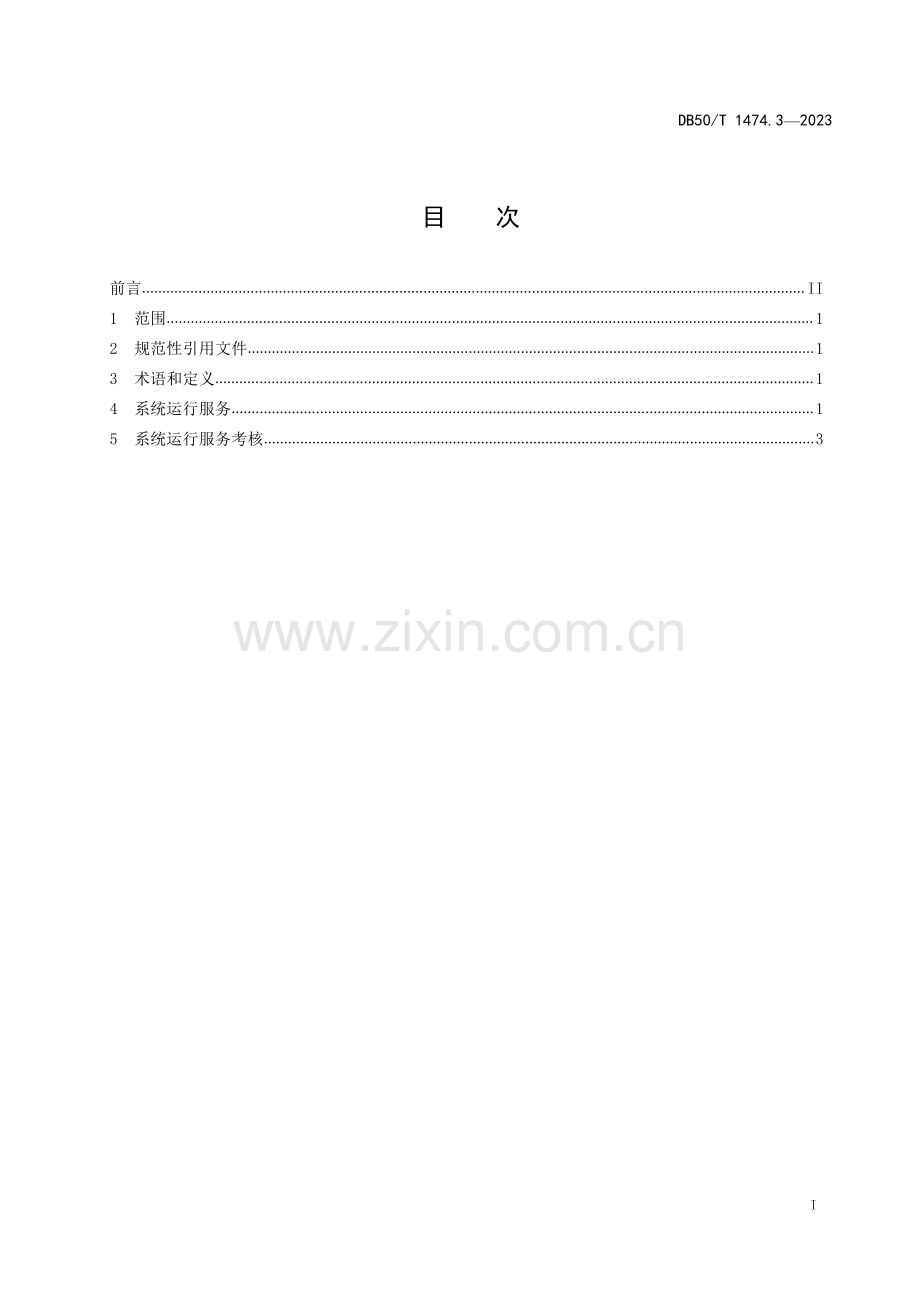 DB50/T 1474.3—2023

目 次

前言 II
1 范围 1
2 规范性引用文件 1
3 术语和定义 1
4 系统运行服务 1
5 系统运行服务考核 3

I

www.zixin.com.cn